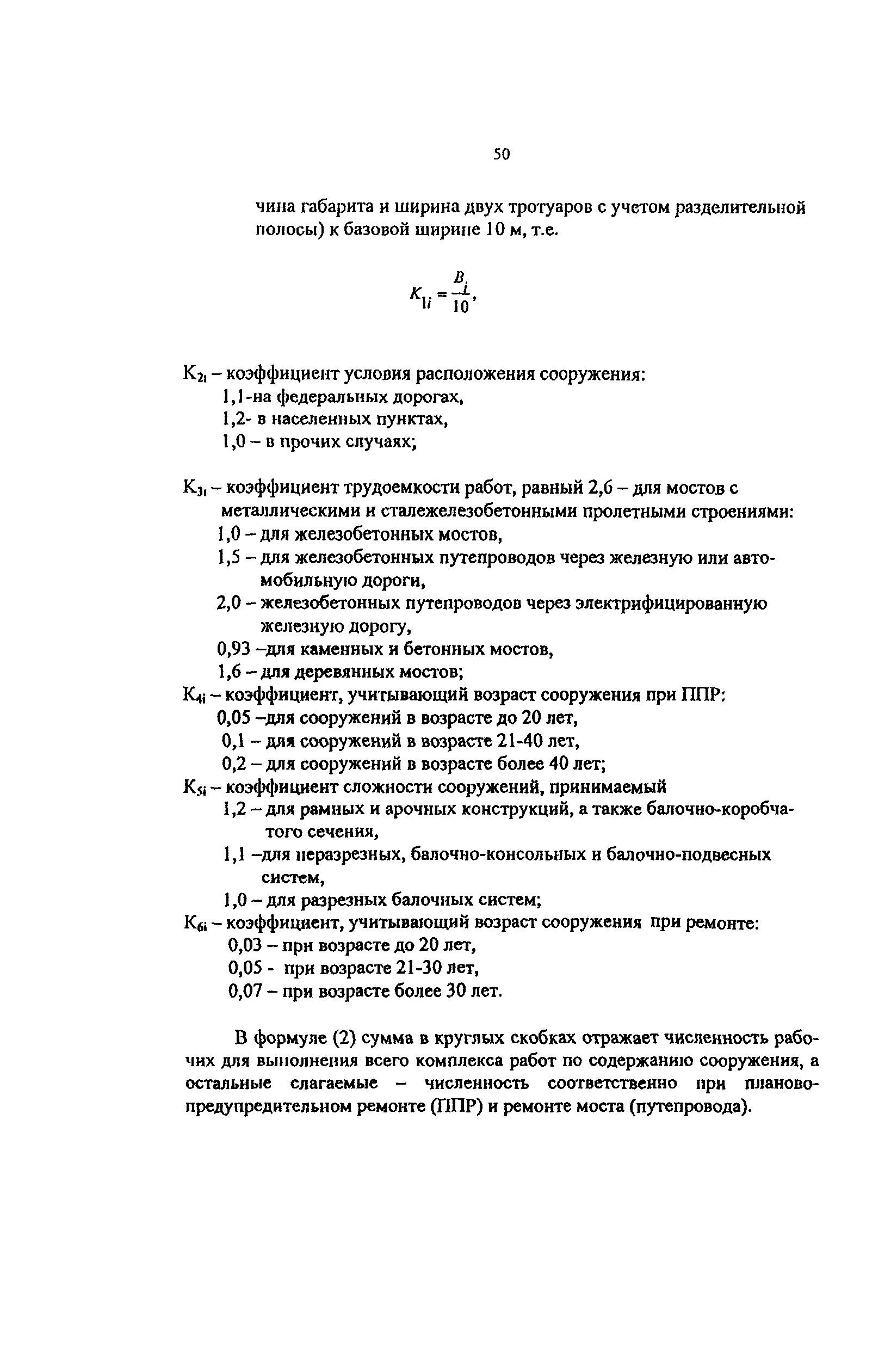 50

чина габарита и ширина двух тротуаров с учетом разделительной полосы) к базовой ширине 10 м, т.е.

$K_{1i} = \frac{B_i}{10}$,

$K_{2i}$ – коэффициент условия расположения сооружения:
1,1-на федеральных дорогах,
1,2- в населенных пунктах,
1,0 – в прочих случаях;

$K_{3i}$ – коэффициент трудоемкости работ, равный 2,6 – для мостов с металлическими и сталежелезобетонными пролетными строениями:
1,0 – для железобетонных мостов,
1,5 – для железобетонных путепроводов через железную или автомобильную дороги,
2,0 – железобетонных путепроводов через электрифицированную железную дорогу,
0,93 –для каменных и бетонных мостов,
1,6 – для деревянных мостов;
$K_{4i}$ – коэффициент, учитывающий возраст сооружения при ППР:
0,05 –для сооружений в возрасте до 20 лет,
0,1 – для сооружений в возрасте 21-40 лет,
0,2 – для сооружений в возрасте более 40 лет;
$K_{5i}$ – коэффициент сложности сооружений, принимаемый
1,2 – для рамных и арочных конструкций, а также балочно-коробчатого сечения,
1,1 –для неразрезных, балочно-консольных и балочно-подвесных систем,
1,0 – для разрезных балочных систем;
$K_{6i}$ – коэффициент, учитывающий возраст сооружения при ремонте:
0,03 – при возрасте до 20 лет,
0,05 - при возрасте 21-30 лет,
0,07 – при возрасте более 30 лет.

В формуле (2) сумма в круглых скобках отражает численность рабочих для выполнения всего комплекса работ по содержанию сооружения, а остальные слагаемые – численность соответственно при планово-предупредительном ремонте (ППР) и ремонте моста (путепровода).